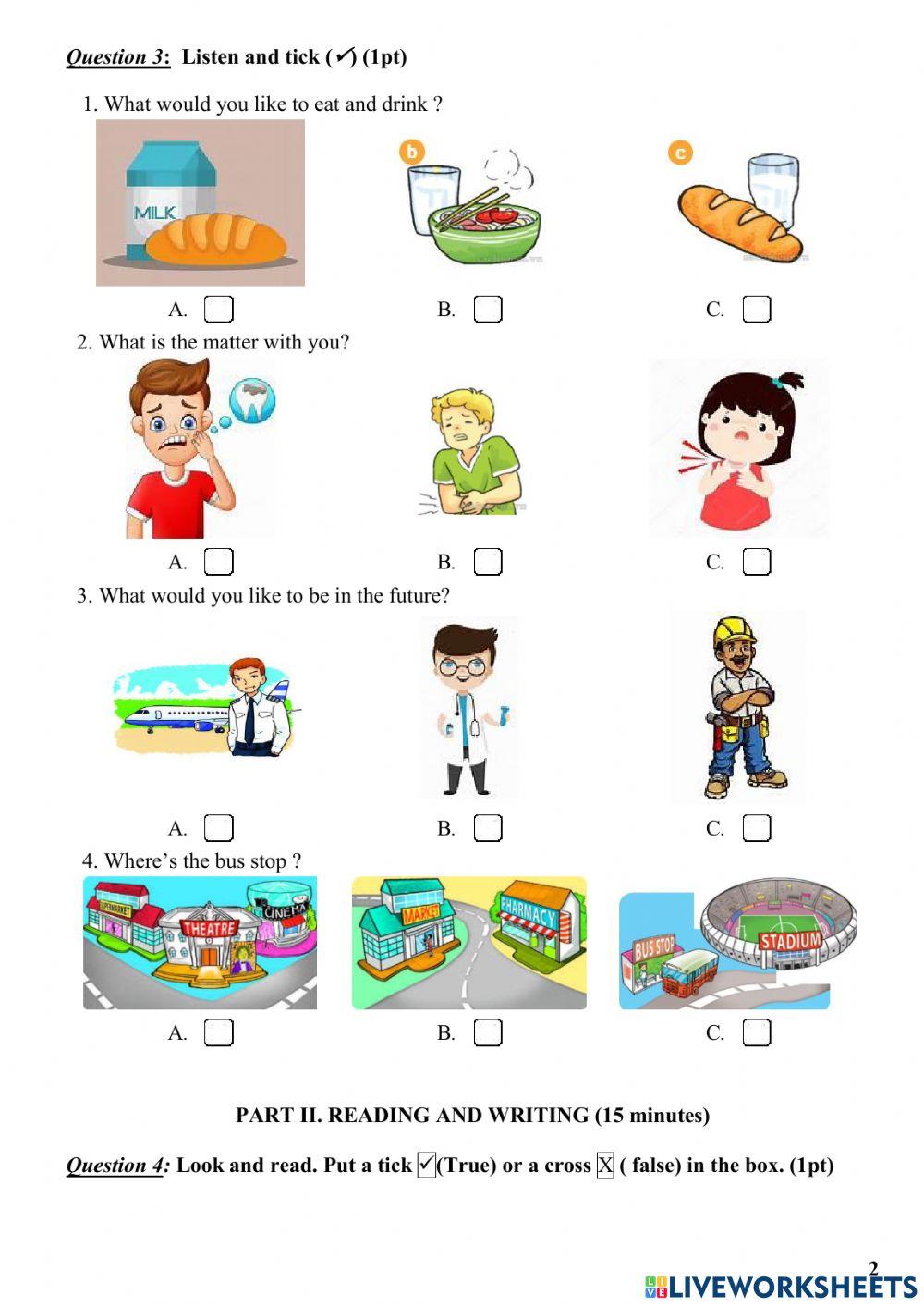 Question 3: Listen and tick (✓) (1pt)

1. What would you like to eat and drink ?

MILK

b

c

A. ☐ B. ☐ C. ☐

2. What is the matter with you?

A. ☐ B. ☐ C. ☐

3. What would you like to be in the future?

A. ☐ B. ☐ C. ☐

4. Where's the bus stop ?

SUPERMARKET THEATRE CINEMA

MARKET PHARMACY

BUS STOP STADIUM

A. ☐ B. ☐ C. ☐

PART II. READING AND WRITING (15 minutes)

Question 4: Look and read. Put a tick ☑(True) or a cross ☒ ( false) in the box. (1pt)

2

LIVEWORKSHEETS